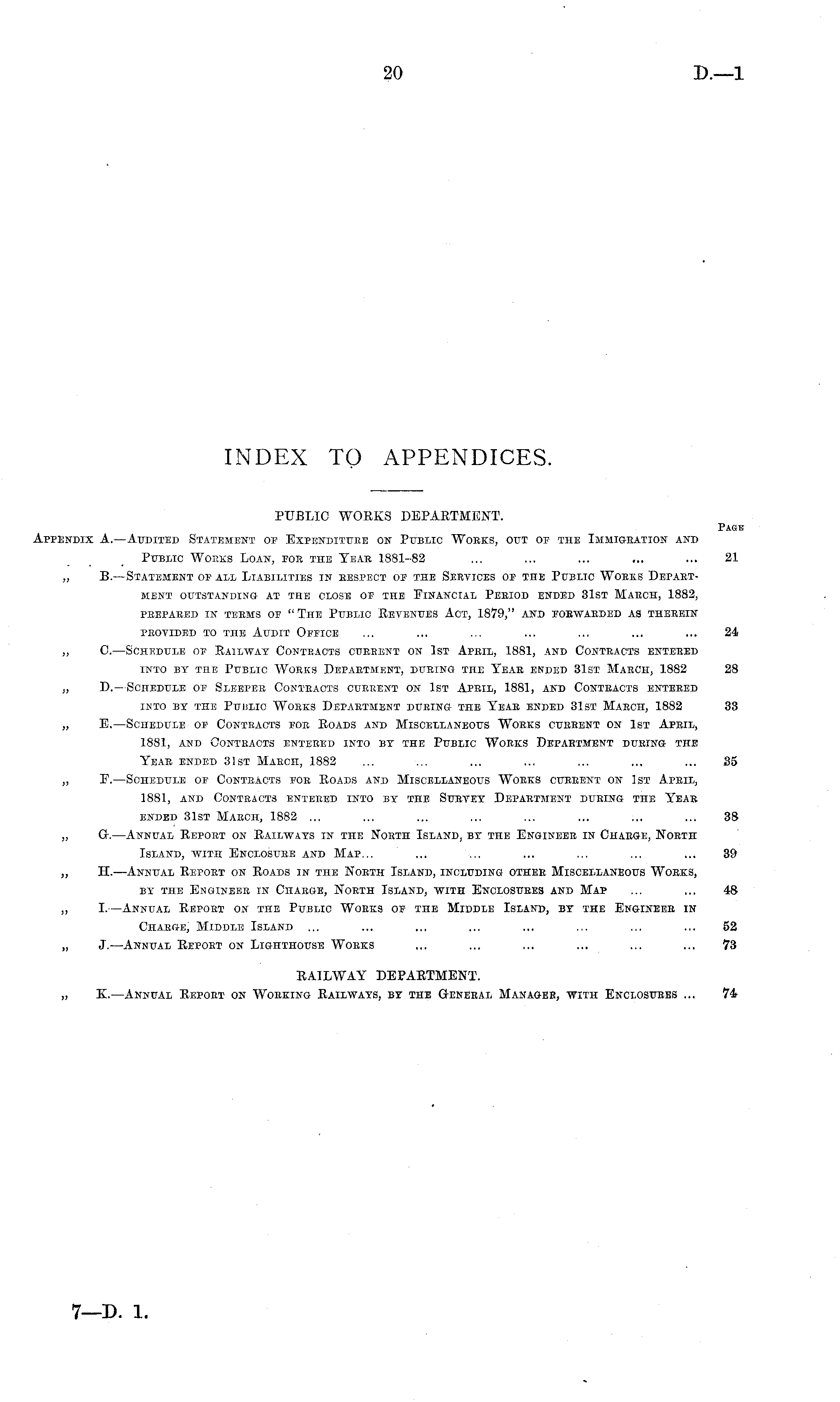 20 D.—1

INDEX TO APPENDICES.

PUBLIC WORKS DEPARTMENT.

Page

Appendix A.—Audited Statement of Expenditure on Public Works, out of the Immigration and Public Works Loan, for the Year 1881-82 ... ... ... ... ... 21

„ B.—Statement of all Liabilities in respect of the Services of the Public Works Department outstanding at the close of the Financial Period ended 31st March, 1882, prepared in terms of "The Public Revenues Act, 1879," and forwarded as therein provided to the Audit Office ... ... ... ... ... ... ... 24

„ C.—Schedule of Railway Contracts current on 1st April, 1881, and Contracts entered into by the Public Works Department, during the Year ended 31st March, 1882 28

„ D.—Schedule of Sleeper Contracts current on 1st April, 1881, and Contracts entered into by the Public Works Department during the Year ended 31st March, 1882 33

„ E.—Schedule of Contracts for Roads and Miscellaneous Works current on 1st April, 1881, and Contracts entered into by the Public Works Department during the Year ended 31st March, 1882 ... ... ... ... ... ... ... 35

„ F.—Schedule of Contracts for Roads and Miscellaneous Works current on 1st April, 1881, and Contracts entered into by the Survey Department during the Year ended 31st March, 1882 ... ... ... ... ... ... ... ... 38

„ G.—Annual Report on Railways in the North Island, by the Engineer in Charge, North Island, with Enclosure and Map... ... ... ... ... ... ... 39

„ H.—Annual Report on Roads in the North Island, including other Miscellaneous Works, by the Engineer in Charge, North Island, with Enclosures and Map ... ... 48

„ I.—Annual Report on the Public Works of the Middle Island, by the Engineer in Charge, Middle Island ... ... ... ... ... ... ... ... 52

„ J.—Annual Report on Lighthouse Works ... ... ... ... ... ... 73

RAILWAY DEPARTMENT.

„ K.—Annual Report on Working Railways, by the General Manager, with Enclosures ... 74

7—D. 1.